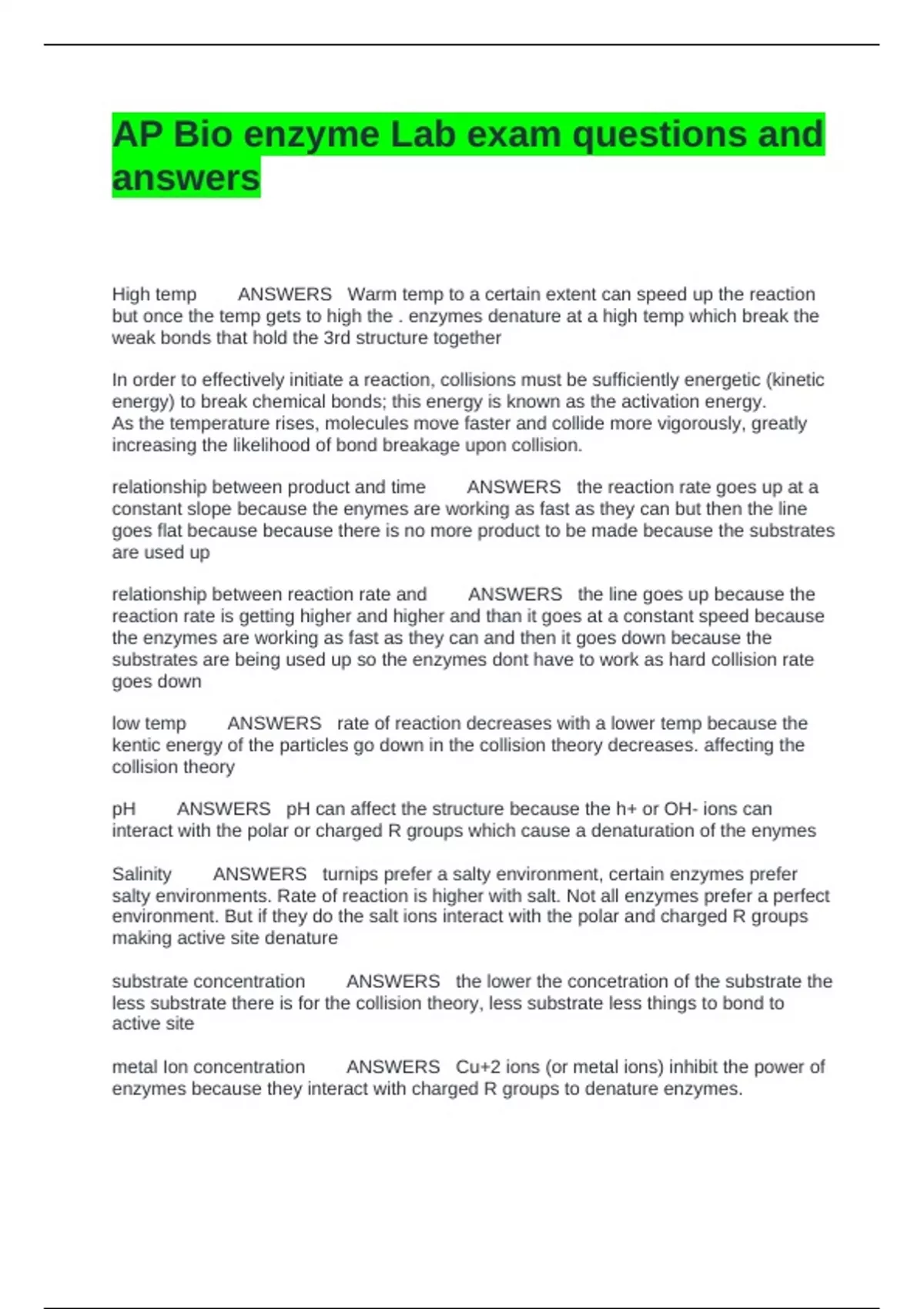 AP Bio enzyme Lab exam questions and answers

High temp ANSWERS Warm temp to a certain extent can speed up the reaction but once the temp gets to high the . enzymes denature at a high temp which break the weak bonds that hold the 3rd structure together

In order to effectively initiate a reaction, collisions must be sufficiently energetic (kinetic energy) to break chemical bonds; this energy is known as the activation energy.
As the temperature rises, molecules move faster and collide more vigorously, greatly increasing the likelihood of bond breakage upon collision.

relationship between product and time ANSWERS the reaction rate goes up at a constant slope because the enymes are working as fast as they can but then the line goes flat because because there is no more product to be made because the substrates are used up

relationship between reaction rate and ANSWERS the line goes up because the reaction rate is getting higher and higher and than it goes at a constant speed because the enzymes are working as fast as they can and then it goes down because the substrates are being used up so the enzymes dont have to work as hard collision rate goes down

low temp ANSWERS rate of reaction decreases with a lower temp because the kentic energy of the particles go down in the collision theory decreases. affecting the collision theory

pH ANSWERS pH can affect the structure because the h+ or OH- ions can interact with the polar or charged R groups which cause a denaturation of the enymes

Salinity ANSWERS turnips prefer a salty environment, certain enzymes prefer salty environments. Rate of reaction is higher with salt. Not all enzymes prefer a perfect environment. But if they do the salt ions interact with the polar and charged R groups making active site denature

substrate concentration ANSWERS the lower the concetration of the substrate the less substrate there is for the collision theory, less substrate less things to bond to active site

metal Ion concentration ANSWERS Cu+2 ions (or metal ions) inhibit the power of enzymes because they interact with charged R groups to denature enzymes.